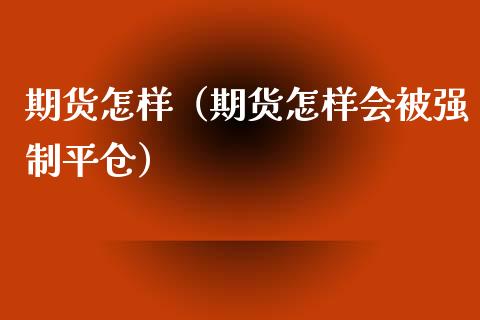 期货怎样（期货怎样会被强制平仓）